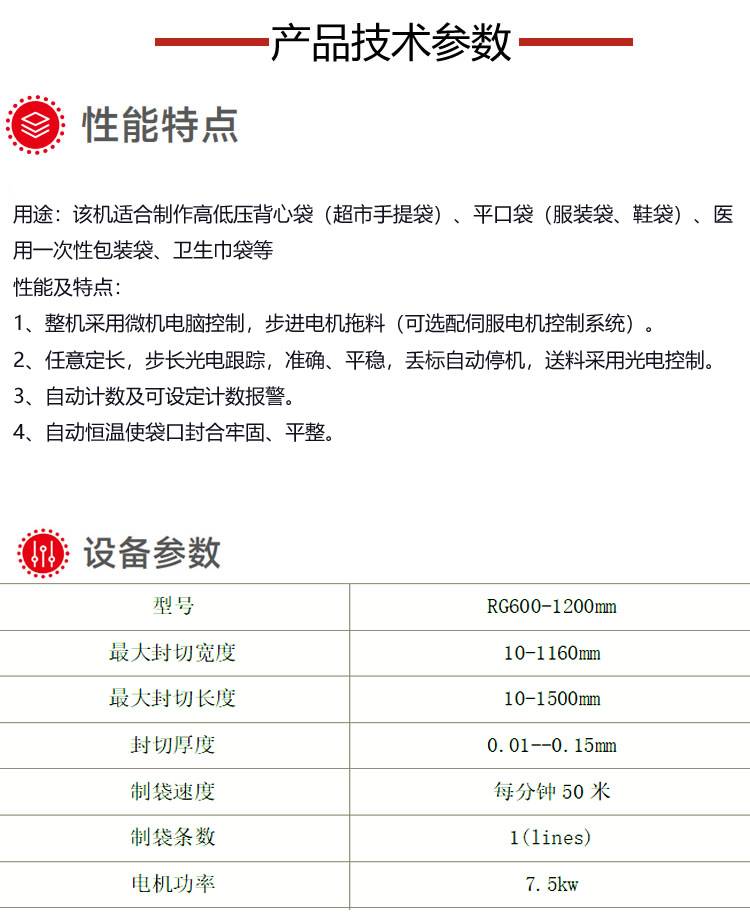 产品技术参数

性能特点

用途：该机适合制作高低压背心袋（超市手提袋）、平口袋（服装袋、鞋袋）、医用一次性包装袋、卫生巾袋等

性能及特点：

1、整机采用微机电脑控制，步进电机拖料（可选配伺服电机控制系统）。

2、任意定长，步长光电跟踪，准确、平稳，丢标自动停机，送料采用光电控制。

3、自动计数及可设定计数报警。

4、自动恒温使袋口封合牢固、平整。

设备参数

| 型号 | RG600-1200mm |
|---|---|
| 最大封切宽度 | 10-1160mm |
| 最大封切长度 | 10-1500mm |
| 封切厚度 | 0.01--0.15mm |
| 制袋速度 | 每分钟50米 |
| 制袋条数 | 1(lines) |
| 电机功率 | 7.5kw |